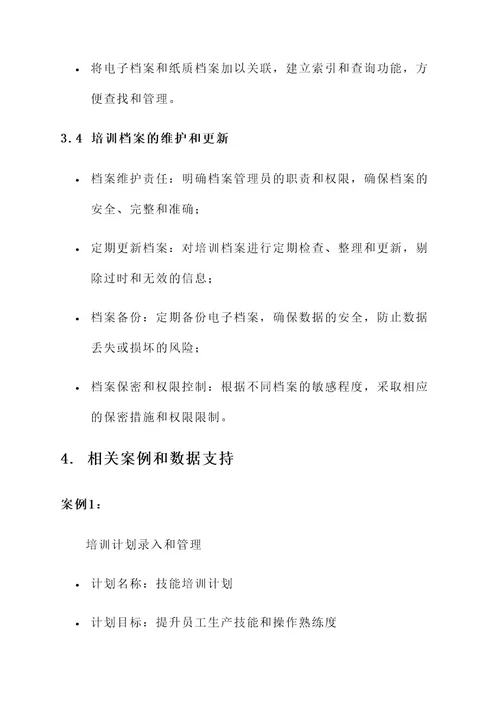 • 将电子档案和纸质档案加以关联，建立索引和查询功能，方便查找和管理。

3.4 培训档案的维护和更新

• 档案维护责任：明确档案管理员的职责和权限，确保档案的安全、完整和准确；

• 定期更新档案：对培训档案进行定期检查、整理和更新，剔除过时和无效的信息；

• 档案备份：定期备份电子档案，确保数据的安全，防止数据丢失或损坏的风险；

• 档案保密和权限控制：根据不同档案的敏感程度，采取相应的保密措施和权限限制。

4. 相关案例和数据支持

案例1：

培训计划录入和管理

• 计划名称：技能培训计划

• 计划目标：提升员工生产技能和操作熟练度